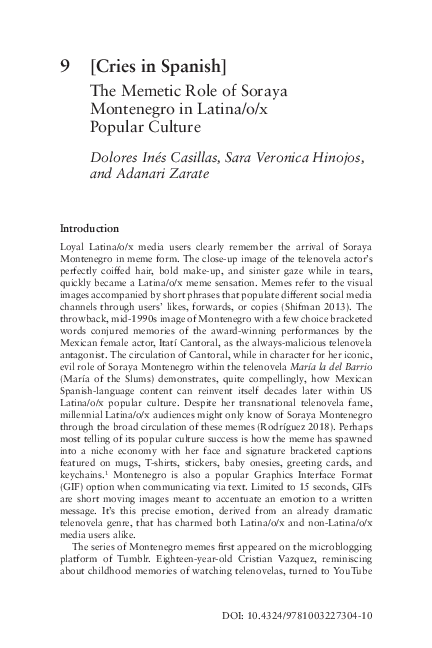 9 [Cries in Spanish]

The Memetic Role of Soraya Montenegro in Latina/o/x Popular Culture

Dolores Inés Casillas, Sara Veronica Hinojos, and Adanari Zarate

Introduction

Loyal Latina/o/x media users clearly remember the arrival of Soraya Montenegro in meme form. The close-up image of the telenovela actor's perfectly coiffed hair, bold make-up, and sinister gaze while in tears, quickly became a Latina/o/x meme sensation. Memes refer to the visual images accompanied by short phrases that populate different social media channels through users' likes, forwards, or copies (Shifman 2013). The throwback, mid-1990s image of Montenegro with a few choice bracketed words conjured memories of the award-winning performances by the Mexican female actor, Itatí Cantoral, as the always-malicious telenovela antagonist. The circulation of Cantoral, while in character for her iconic, evil role of Soraya Montenegro within the telenovela María la del Barrio (María of the Slums) demonstrates, quite compellingly, how Mexican Spanish-language content can reinvent itself decades later within US Latina/o/x popular culture. Despite her transnational telenovela fame, millennial Latina/o/x audiences might only know of Soraya Montenegro through the broad circulation of these memes (Rodríguez 2018). Perhaps most telling of its popular culture success is how the meme has spawned into a niche economy with her face and signature bracketed captions featured on mugs, T-shirts, stickers, baby onesies, greeting cards, and keychains.$^1$ Montenegro is also a popular Graphics Interface Format (GIF) option when communicating via text. Limited to 15 seconds, GIFs are short moving images meant to accentuate an emotion to a written message. It's this precise emotion, derived from an already dramatic telenovela genre, that has charmed both Latina/o/x and non-Latina/o/x media users alike.

The series of Montenegro memes first appeared on the microblogging platform of Tumblr. Eighteen-year-old Cristian Vazquez, reminiscing about childhood memories of watching telenovelas, turned to YouTube

DOI: 10.4324/9781003227304-10